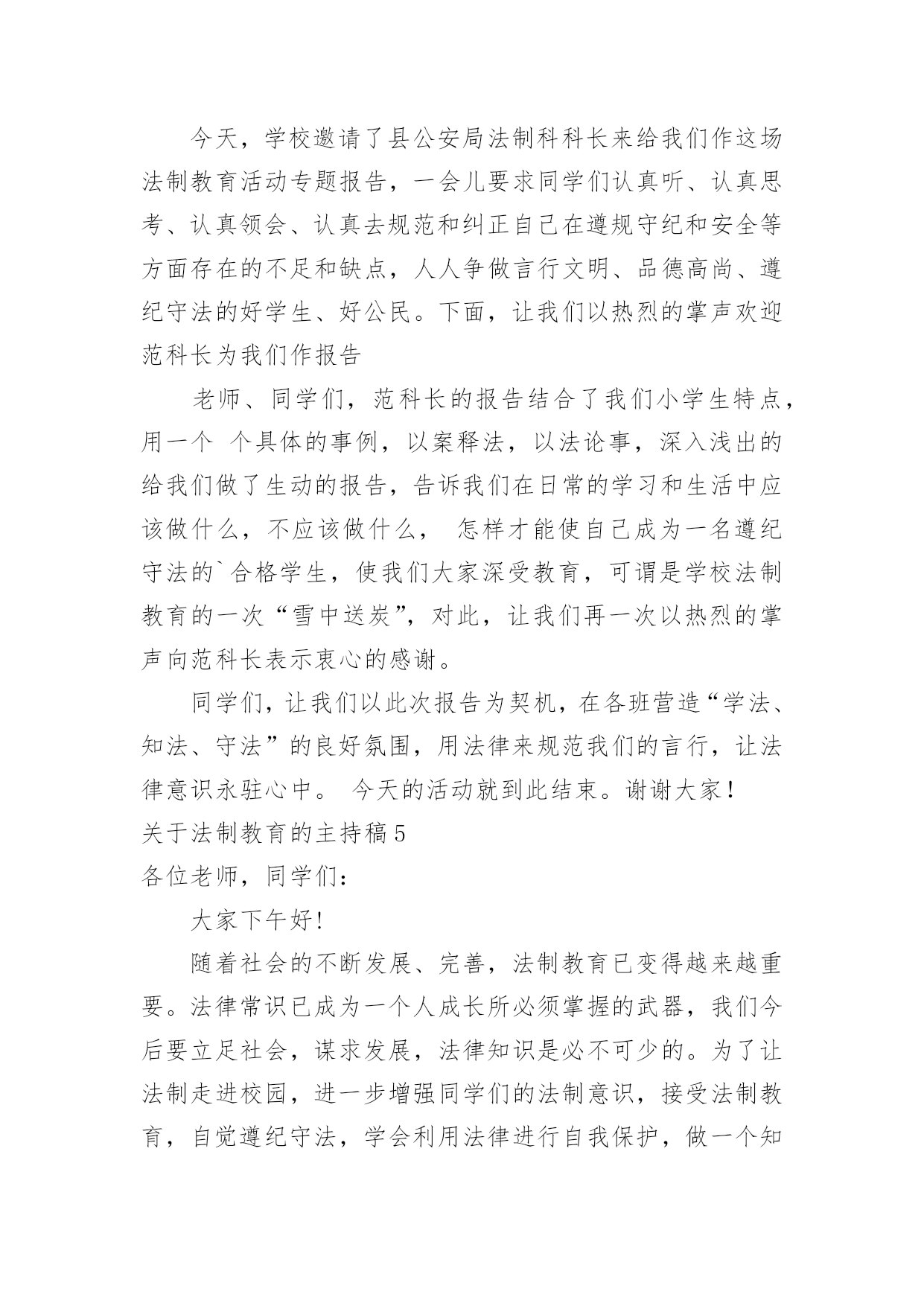 今天，学校邀请了县公安局法制科科长来给我们作这场法制教育活动专题报告，一会儿要求同学们认真听、认真思考、认真领会、认真去规范和纠正自己在遵规守纪和安全等方面存在的不足和缺点，人人争做言行文明、品德高尚、遵纪守法的好学生、好公民。下面，让我们以热烈的掌声欢迎范科长为我们作报告

老师、同学们，范科长的报告结合了我们小学生特点，用一个 个具体的事例，以案释法，以法论事，深入浅出的给我们做了生动的报告，告诉我们在日常的学习和生活中应该做什么，不应该做什么， 怎样才能使自己成为一名遵纪守法的`合格学生，使我们大家深受教育，可谓是学校法制教育的一次“雪中送炭”，对此，让我们再一次以热烈的掌声向范科长表示衷心的感谢。

同学们，让我们以此次报告为契机，在各班营造“学法、知法、守法”的良好氛围，用法律来规范我们的言行，让法律意识永驻心中。 今天的活动就到此结束。谢谢大家！

关于法制教育的主持稿5

各位老师，同学们：

大家下午好!

随着社会的不断发展、完善，法制教育已变得越来越重要。法律常识已成为一个人成长所必须掌握的武器，我们今后要立足社会，谋求发展，法律知识是必不可少的。为了让法制走进校园，进一步增强同学们的法制意识，接受法制教育，自觉遵纪守法，学会利用法律进行自我保护，做一个知